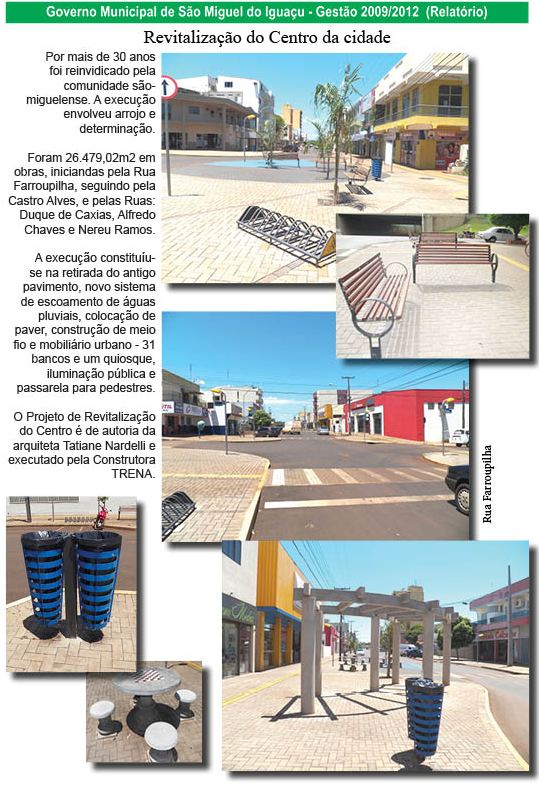 Governo Municipal de São Miguel do Iguaçu - Gestão 2009/2012 (Relatório)

Revitalização do Centro da cidade

Por mais de 30 anos foi reinvidicado pela comunidade são-miguelense. A execução envolveu arrojo e determinação.

Foram 26.479,02m2 em obras, iniciandas pela Rua Farroupilha, seguindo pela Castro Alves, e pelas Ruas: Duque de Caxias, Alfredo Chaves e Nereu Ramos.

A execução constituíu-se na retirada do antigo pavimento, novo sistema de escoamento de águas pluviais, colocação de paver, construção de meio fio e mobiliário urbano - 31 bancos e um quiosque, iluminação pública e passarela para pedestres.

O Projeto de Revitalização do Centro é de autoria da arquiteta Tatiane Nardelli e executado pela Construtora TRENA.

Rua Farroupilha